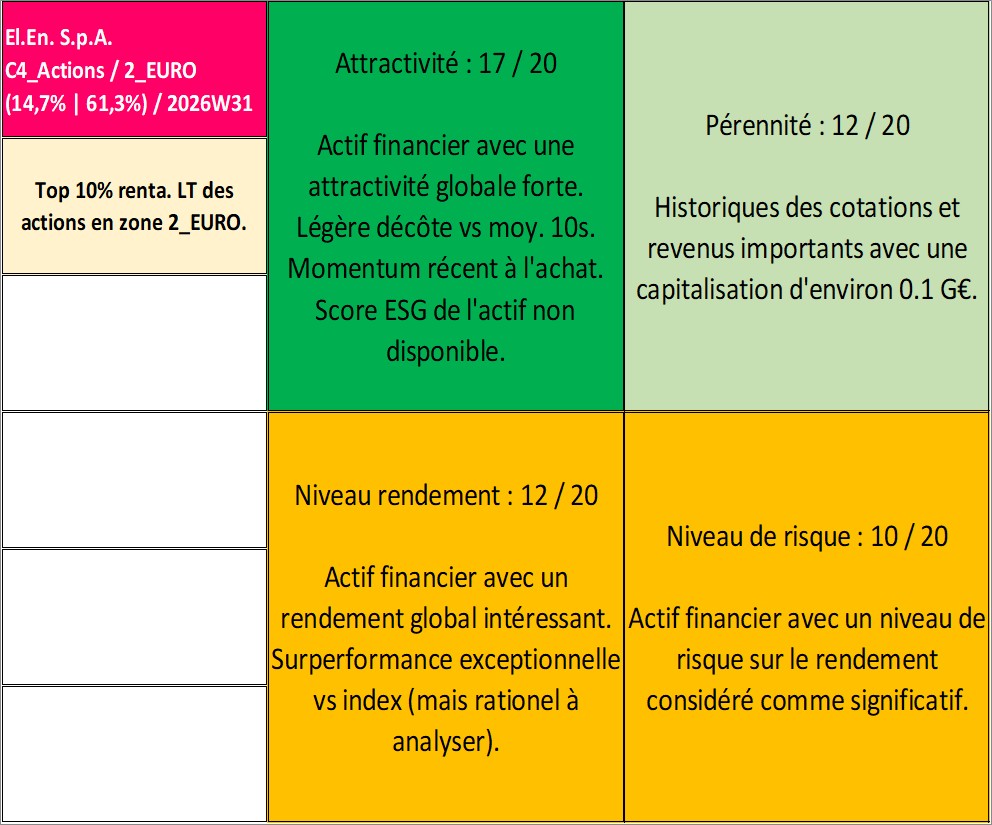 El.En. S.p.A.
C4_Actions / 2_EURO
(14,7% | 61,3%) / 2026W31

Top 10% renta. LT des actions en zone 2_EURO.

Attractivité : 17 / 20

Actif financier avec une attractivité globale forte. Légère décôte vs moy. 10s. Momentum récent à l'achat. Score ESG de l'actif non disponible.

Pérennité : 12 / 20

Historiques des cotations et revenus importants avec une capitalisation d'environ 0.1 G€.

Niveau rendement : 12 / 20

Actif financier avec un rendement global intéressant. Surperformance exceptionnelle vs index (mais rationel à analyser).

Niveau de risque : 10 / 20

Actif financier avec un niveau de risque sur le rendement considéré comme significatif.